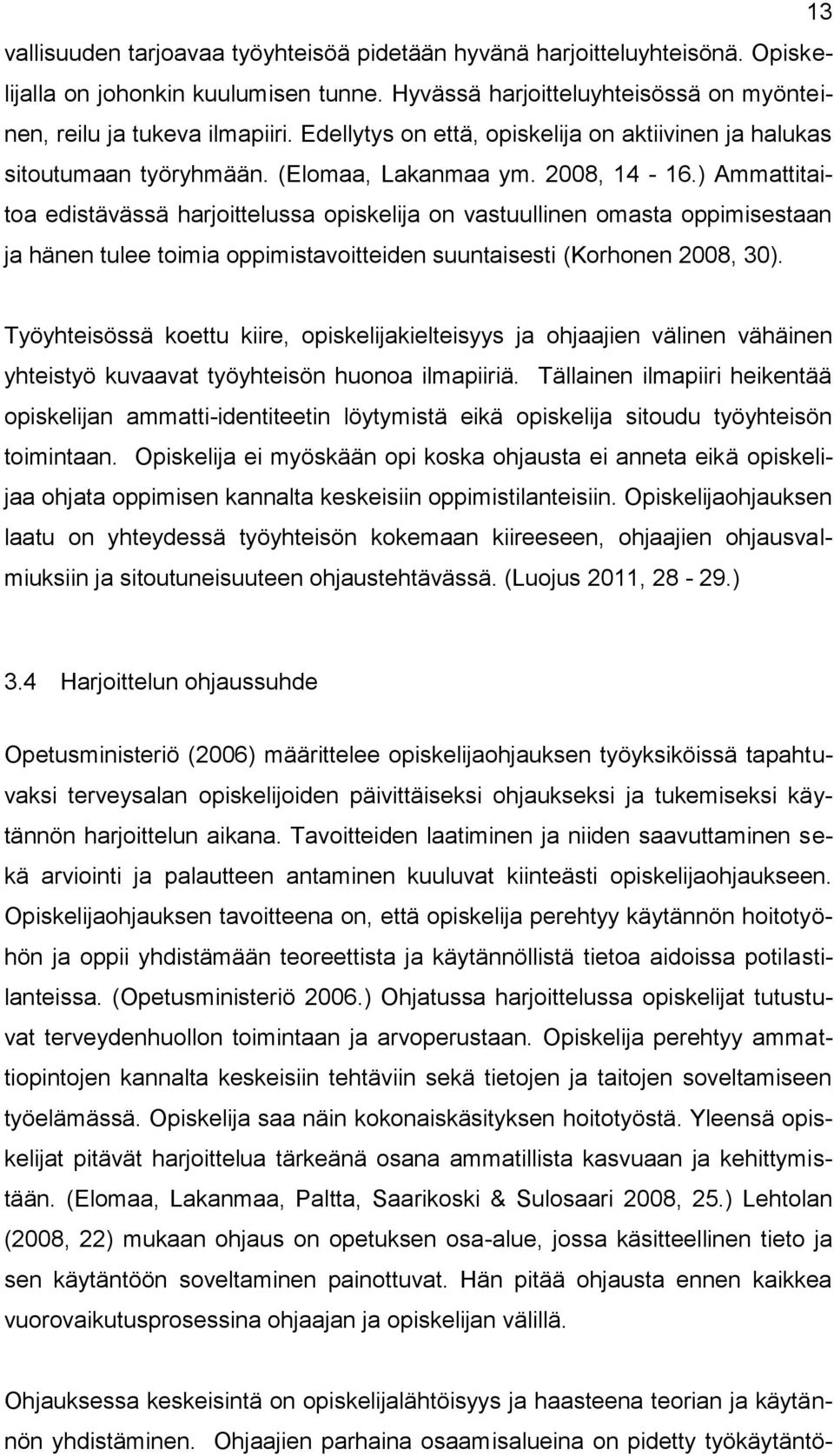 13

vallisuuden tarjoavaa työyhteisöä pidetään hyvänä harjoitteluyhteisönä. Opiskelijalla on johonkin kuulumisen tunne. Hyvässä harjoitteluyhteisössä on myönteinen, reilu ja tukeva ilmapiiri. Edellytys on että, opiskelija on aktiivinen ja halukas sitoutumaan työryhmään. (Elomaa, Lakanmaa ym. 2008, 14 - 16.) Ammattitaitoa edistävässä harjoittelussa opiskelija on vastuullinen omasta oppimisestaan ja hänen tulee toimia oppimistavoitteiden suuntaisesti (Korhonen 2008, 30).

Työyhteisössä koettu kiire, opiskelijakielteisyys ja ohjaajien välinen vähäinen yhteistyö kuvaavat työyhteisön huonoa ilmapiiriä. Tällainen ilmapiiri heikentää opiskelijan ammatti-identiteetin löytymistä eikä opiskelija sitoudu työyhteisön toimintaan. Opiskelija ei myöskään opi koska ohjausta ei anneta eikä opiskelijaa ohjata oppimisen kannalta keskeisiin oppimistilanteisiin. Opiskelijaohjauksen laatu on yhteydessä työyhteisön kokemaan kiireeseen, ohjaajien ohjausvalmiuksiin ja sitoutuneisuuteen ohjaustehtävässä. (Luojus 2011, 28 - 29.)

3.4 Harjoittelun ohjaussuhde

Opetusministeriö (2006) määrittelee opiskelijaohjauksen työyksiköissä tapahtuvaksi terveysalan opiskelijoiden päivittäiseksi ohjaukseksi ja tukemiseksi käytännön harjoittelun aikana. Tavoitteiden laatiminen ja niiden saavuttaminen sekä arviointi ja palautteen antaminen kuuluvat kiinteästi opiskelijaohjaukseen. Opiskelijaohjauksen tavoitteena on, että opiskelija perehtyy käytännön hoitotyöhön ja oppii yhdistämään teoreettista ja käytännöllistä tietoa aidoissa potilastilanteissa. (Opetusministeriö 2006.) Ohjatussa harjoittelussa opiskelijat tutustuvat terveydenhuollon toimintaan ja arvoperustaan. Opiskelija perehtyy ammattiopintojen kannalta keskeisiin tehtäviin sekä tietojen ja taitojen soveltamiseen työelämässä. Opiskelija saa näin kokonaiskäsityksen hoitotyöstä. Yleensä opiskelijat pitävät harjoittelua tärkeänä osana ammatillista kasvuaan ja kehittymistään. (Elomaa, Lakanmaa, Paltta, Saarikoski & Sulosaari 2008, 25.) Lehtolan (2008, 22) mukaan ohjaus on opetuksen osa-alue, jossa käsitteellinen tieto ja sen käytäntöön soveltaminen painottuvat. Hän pitää ohjausta ennen kaikkea vuorovaikutusprosessina ohjaajan ja opiskelijan välillä.

Ohjauksessa keskeisintä on opiskelijalähtöisyys ja haasteena teorian ja käytännön yhdistäminen. Ohjaajien parhaina osaamisalueina on pidetty työkäytäntö-